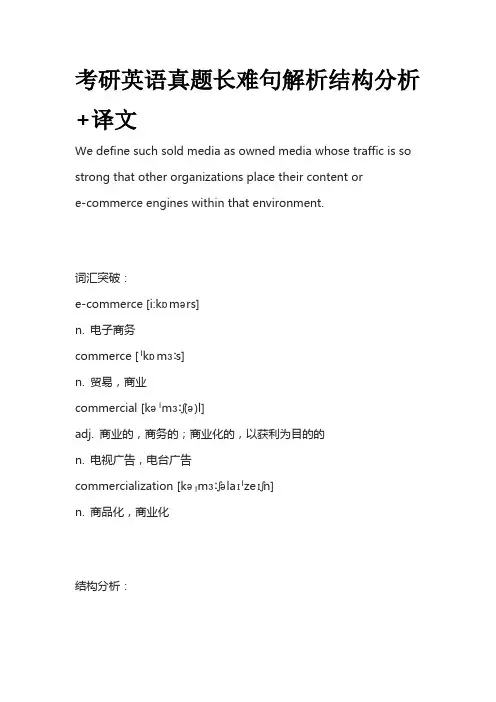 考研英语真题长难句解析结构分析+译文

We define such sold media as owned media whose traffic is so strong that other organizations place their content or e-commerce engines within that environment.

词汇突破：

e-commerce [iːkɒmərs]

n. 电子商务

commerce [ˈkɒmɜːs]

n. 贸易，商业

commercial [kəˈmɜːʃ(ə)l]

adj. 商业的，商务的；商业化的，以获利为目的的

n. 电视广告，电台广告

commercialization [kəˌmɜːʃəlaɪˈzeɪʃn]

n. 商品化，商业化

结构分析：